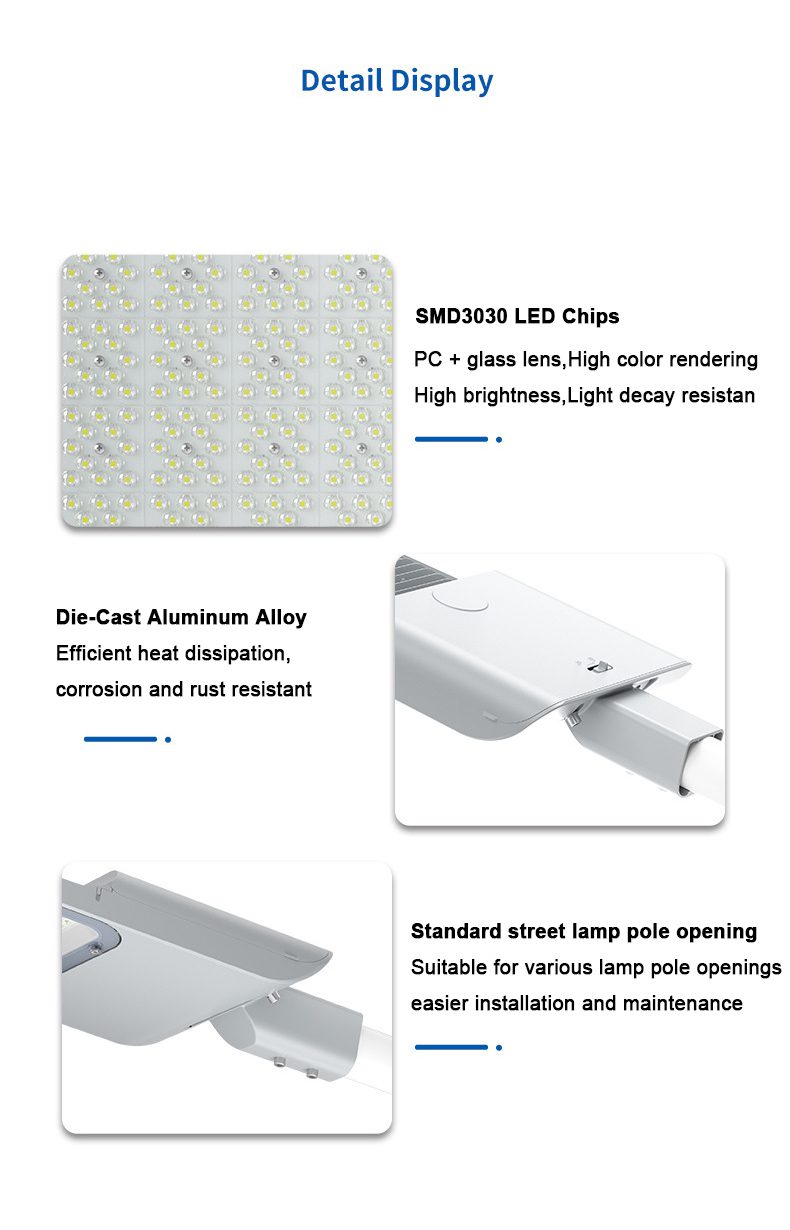 Detail Display

SMD3030 LED Chips

PC + glass lens,High color rendering

High brightness,Light decay resistan

Die-Cast Aluminum Alloy

Efficient heat dissipation,

corrosion and rust resistant

Standard street lamp pole opening

Suitable for various lamp pole openings

easier installation and maintenance